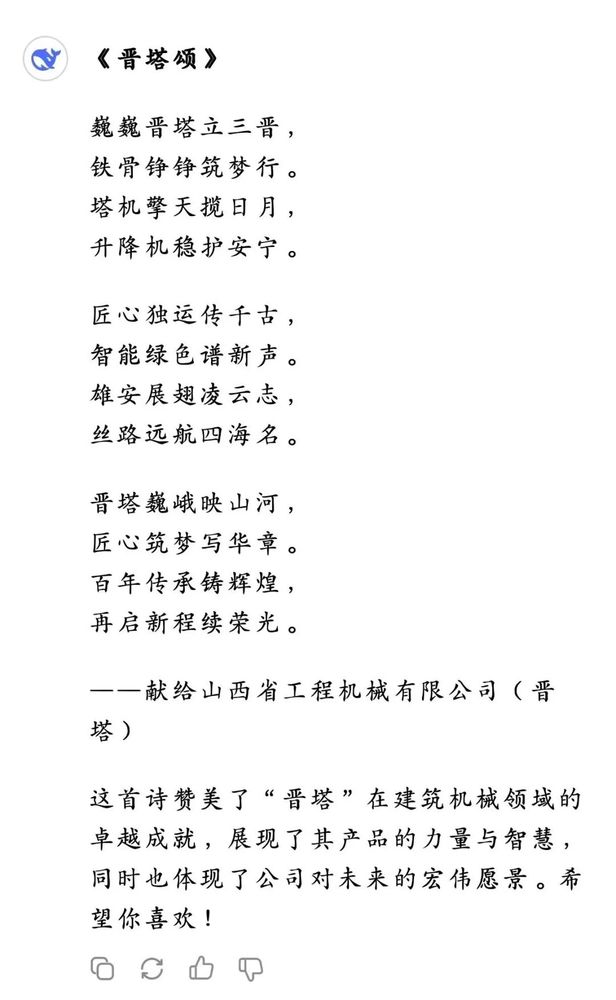 《晋塔颂》

巍巍晋塔立三晋，
铁骨铮铮筑梦行。
塔机擎天揽日月，
升降机稳护安宁。

匠心独运传千古，
智能绿色谱新声。
雄安展翅凌云志，
丝路远航四海名。

晋塔巍峨映山河，
匠心筑梦写华章。
百年传承铸辉煌，
再启新程续荣光。

——献给山西省工程机械有限公司（晋塔）

这首诗赞美了“晋塔”在建筑机械领域的卓越成就，展现了其产品的力量与智慧，同时也体现了公司对未来的宏伟愿景。希望你喜欢！